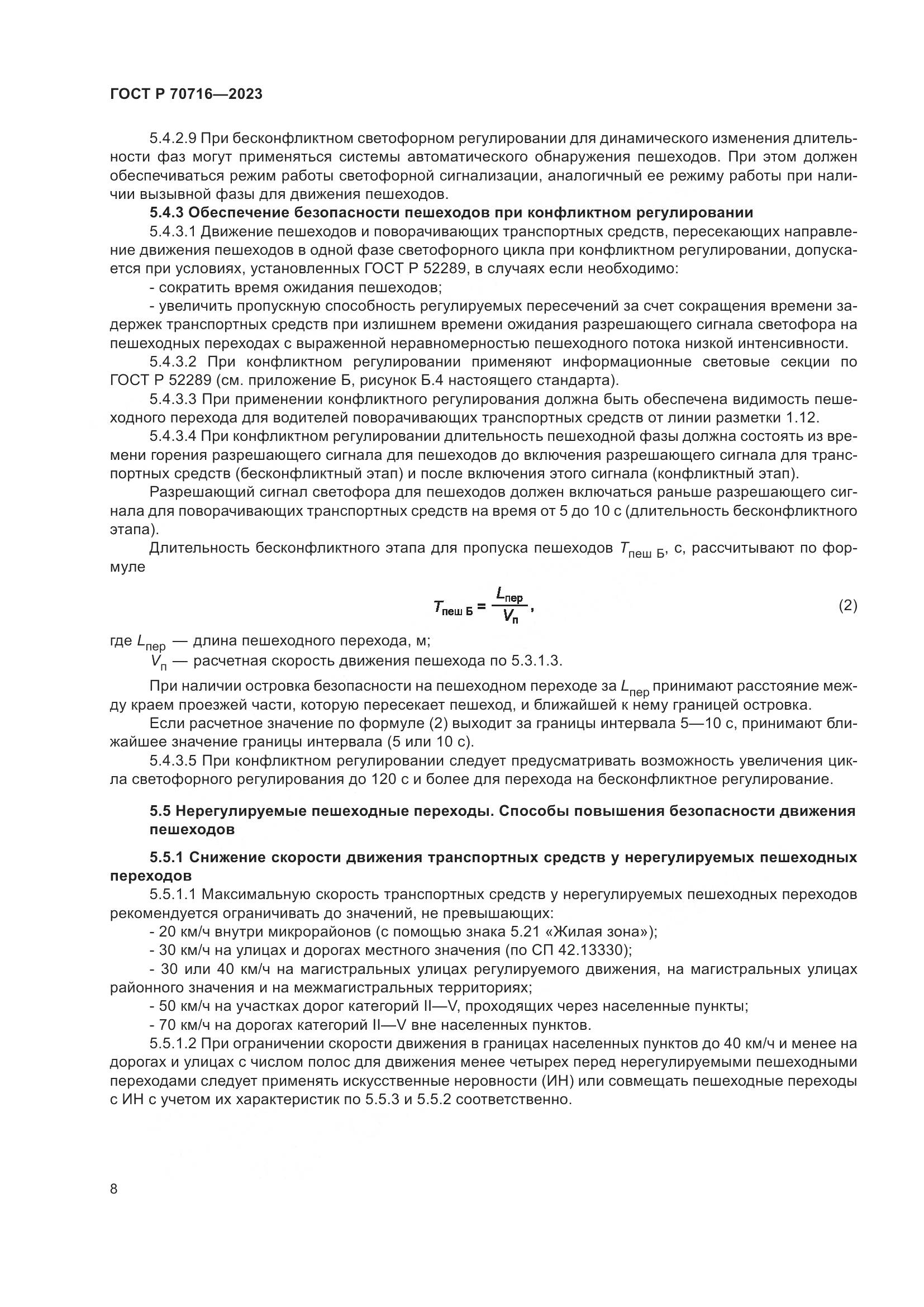 ГОСТ Р 70716—2023

5.4.2.9 При бесконфликтном светофорном регулировании для динамического изменения длительности фаз могут применяться системы автоматического обнаружения пешеходов. При этом должен обеспечиваться режим работы светофорной сигнализации, аналогичный ее режиму работы при наличии вызывной фазы для движения пешеходов.

5.4.3 Обеспечение безопасности пешеходов при конфликтном регулировании

5.4.3.1 Движение пешеходов и поворачивающих транспортных средств, пересекающих направление движения пешеходов в одной фазе светофорного цикла при конфликтном регулировании, допускается при условиях, установленных ГОСТ Р 52289, в случаях если необходимо:

- сократить время ожидания пешеходов;

- увеличить пропускную способность регулируемых пересечений за счет сокращения времени задержек транспортных средств при излишнем времени ожидания разрешающего сигнала светофора на пешеходных переходах с выраженной неравномерностью пешеходного потока низкой интенсивности.

5.4.3.2 При конфликтном регулировании применяют информационные световые секции по ГОСТ Р 52289 (см. приложение Б, рисунок Б.4 настоящего стандарта).

5.4.3.3 При применении конфликтного регулирования должна быть обеспечена видимость пешеходного перехода для водителей поворачивающих транспортных средств от линии разметки 1.12.

5.4.3.4 При конфликтном регулировании длительность пешеходной фазы должна состоять из времени горения разрешающего сигнала для пешеходов до включения разрешающего сигнала для транспортных средств (бесконфликтный этап) и после включения этого сигнала (конфликтный этап).

Разрешающий сигнал светофора для пешеходов должен включаться раньше разрешающего сигнала для поворачивающих транспортных средств на время от 5 до 10 с (длительность бесконфликтного этапа).

Длительность бесконфликтного этапа для пропуска пешеходов $T_{\text{пеш Б}}$, с, рассчитывают по формуле

$T_{\text{пеш Б}} = \frac{L_{\text{пер}}}{V_{\text{п}}},$ (2)

где $L_{\text{пер}}$ — длина пешеходного перехода, м;

$V_{\text{п}}$ — расчетная скорость движения пешехода по 5.3.1.3.

При наличии островка безопасности на пешеходном переходе за $L_{\text{пер}}$ принимают расстояние между краем проезжей части, которую пересекает пешеход, и ближайшей к нему границей островка.

Если расчетное значение по формуле (2) выходит за границы интервала 5—10 с, принимают ближайшее значение границы интервала (5 или 10 с).

5.4.3.5 При конфликтном регулировании следует предусматривать возможность увеличения цикла светофорного регулирования до 120 с и более для перехода на бесконфликтное регулирование.

5.5 Нерегулируемые пешеходные переходы. Способы повышения безопасности движения пешеходов

5.5.1 Снижение скорости движения транспортных средств у нерегулируемых пешеходных переходов

5.5.1.1 Максимальную скорость транспортных средств у нерегулируемых пешеходных переходов рекомендуется ограничивать до значений, не превышающих:

- 20 км/ч внутри микрорайонов (с помощью знака 5.21 «Жилая зона»);

- 30 км/ч на улицах и дорогах местного значения (по СП 42.13330);

- 30 или 40 км/ч на магистральных улицах регулируемого движения, на магистральных улицах районного значения и на межмагистральных территориях;

- 50 км/ч на участках дорог категорий II—V, проходящих через населенные пункты;

- 70 км/ч на дорогах категорий II—V вне населенных пунктов.

5.5.1.2 При ограничении скорости движения в границах населенных пунктов до 40 км/ч и менее на дорогах и улицах с числом полос для движения менее четырех перед нерегулируемыми пешеходными переходами следует применять искусственные неровности (ИН) или совмещать пешеходные переходы с ИН с учетом их характеристик по 5.5.3 и 5.5.2 соответственно.

8